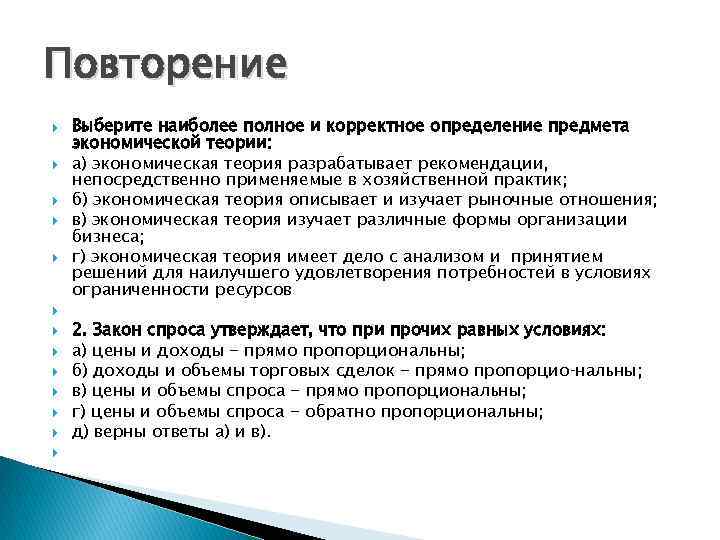 Повторение

Выберите наиболее полное и корректное определение предмета экономической теории:

а) экономическая теория разрабатывает рекомендации, непосредственно применяемые в хозяйственной практик;

б) экономическая теория описывает и изучает рыночные отношения;

в) экономическая теория изучает различные формы организации бизнеса;

г) экономическая теория имеет дело с анализом и принятием решений для наилучшего удовлетворения потребностей в условиях ограниченности ресурсов

2. Закон спроса утверждает, что при прочих равных условиях:

а) цены и доходы - прямо пропорциональны;

б) доходы и объемы торговых сделок - прямо пропорцио-нальны;

в) цены и объемы спроса - прямо пропорциональны;

г) цены и объемы спроса - обратно пропорциональны;

д) верны ответы а) и в).